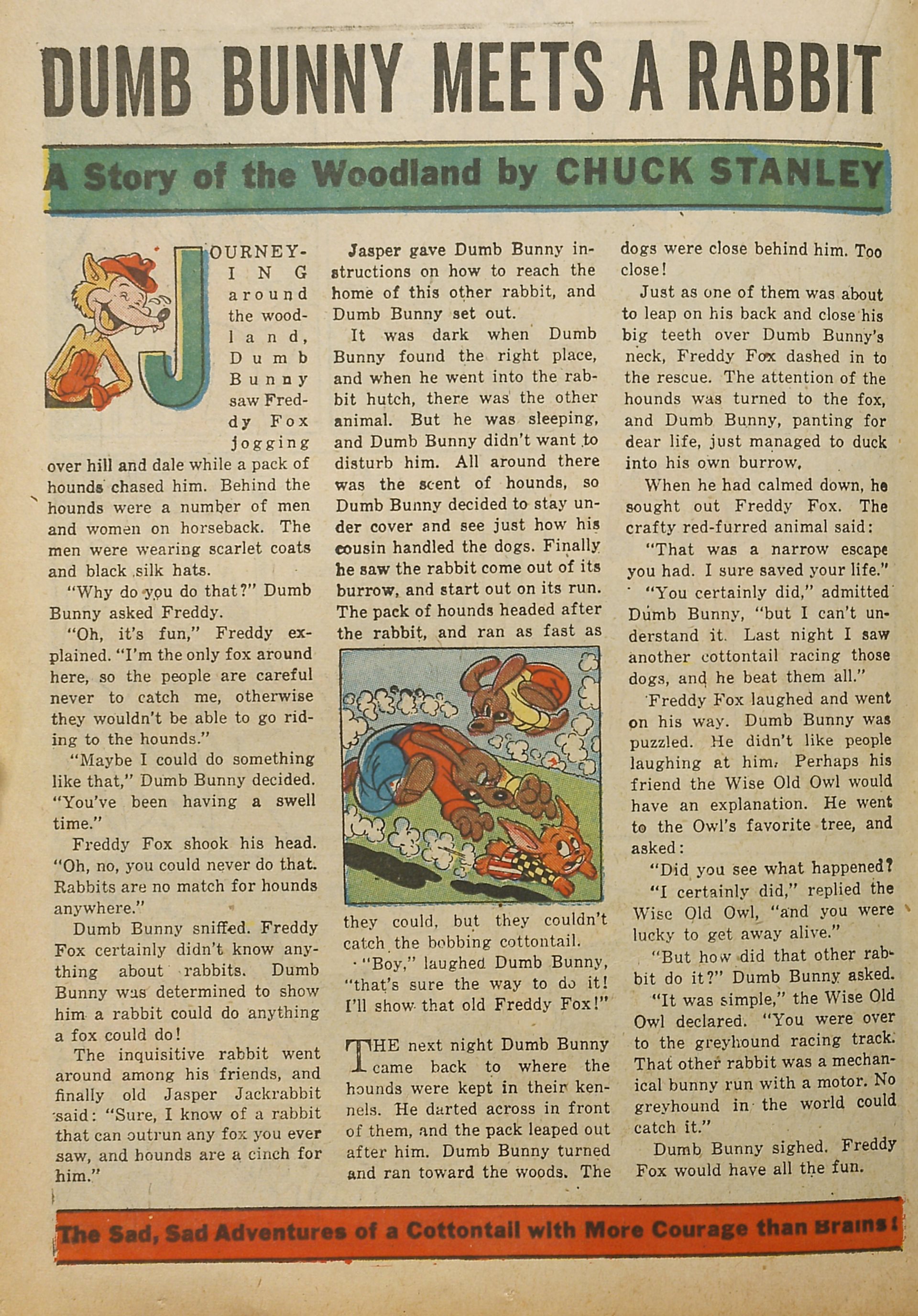 DUMB BUNNY MEETS A RABBIT

A Story of the Woodland by CHUCK STANLEY

JOURNEYING around the woodland, Dumb Bunny saw Freddy Fox jogging over hill and dale while a pack of hounds chased him. Behind the hounds were a number of men and women on horseback. The men were wearing scarlet coats and black silk hats.

"Why do you do that?" Dumb Bunny asked Freddy.

"Oh, it's fun," Freddy explained. "I'm the only fox around here, so the people are careful never to catch me, otherwise they wouldn't be able to go riding to the hounds."

"Maybe I could do something like that," Dumb Bunny decided. "You've been having a swell time."

Freddy Fox shook his head. "Oh, no, you could never do that. Rabbits are no match for hounds anywhere."

Dumb Bunny sniffed. Freddy Fox certainly didn't know anything about rabbits. Dumb Bunny was determined to show him a rabbit could do anything a fox could do!

The inquisitive rabbit went around among his friends, and finally old Jasper Jackrabbit said: "Sure, I know of a rabbit that can outrun any fox you ever saw, and hounds are a cinch for him."

Jasper gave Dumb Bunny instructions on how to reach the home of this other rabbit, and Dumb Bunny set out.

It was dark when Dumb Bunny found the right place, and when he went into the rabbit hutch, there was the other animal. But he was sleeping, and Dumb Bunny didn't want to disturb him. All around there was the scent of hounds, so Dumb Bunny decided to stay under cover and see just how his cousin handled the dogs. Finally he saw the rabbit come out of its burrow, and start out on its run. The pack of hounds headed after the rabbit, and ran as fast as they could, but they couldn't catch the bobbing cottontail.

"Boy," laughed Dumb Bunny, "that's sure the way to do it! I'll show that old Freddy Fox!"

THE next night Dumb Bunny came back to where the hounds were kept in their kennels. He darted across in front of them, and the pack leaped out after him. Dumb Bunny turned and ran toward the woods. The dogs were close behind him. Too close!

Just as one of them was about to leap on his back and close his big teeth over Dumb Bunny's neck, Freddy Fox dashed in to the rescue. The attention of the hounds was turned to the fox, and Dumb Bunny, panting for dear life, just managed to duck into his own burrow.

When he had calmed down, he sought out Freddy Fox. The crafty red-furred animal said:

"That was a narrow escape you had. I sure saved your life."

"You certainly did," admitted Dumb Bunny, "but I can't understand it. Last night I saw another cottontail racing those dogs, and he beat them all."

Freddy Fox laughed and went on his way. Dumb Bunny was puzzled. He didn't like people laughing at him. Perhaps his friend the Wise Old Owl would have an explanation. He went to the Owl's favorite tree, and asked:

"Did you see what happened?

"I certainly did," replied the Wise Old Owl, "and you were lucky to get away alive."

"But how did that other rabbit do it?" Dumb Bunny asked.

"It was simple," the Wise Old Owl declared. "You were over to the greyhound racing track. That other rabbit was a mechanical bunny run with a motor. No greyhound in the world could catch it."

Dumb Bunny sighed. Freddy Fox would have all the fun.

The Sad, Sad Adventures of a Cottontail with More Courage than Brains!